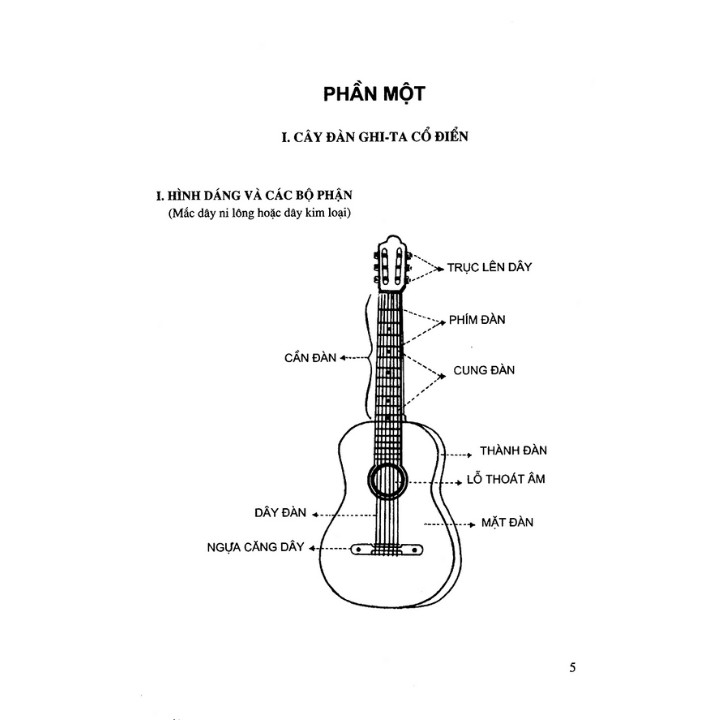 PHẦN MỘT

I. CÂY ĐÀN GHI-TA CỔ ĐIỂN

I. HÌNH DÁNG VÀ CÁC BỘ PHẬN
(Mắc dây ni lông hoặc dây kim loại)

TRỤC LÊN DÂY

PHÍM ĐÀN

CẦN ĐÀN

CUNG ĐÀN

THÀNH ĐÀN

LỖ THOÁT ÂM

DÂY ĐÀN

MẶT ĐÀN

NGỰA CĂNG DÂY

5